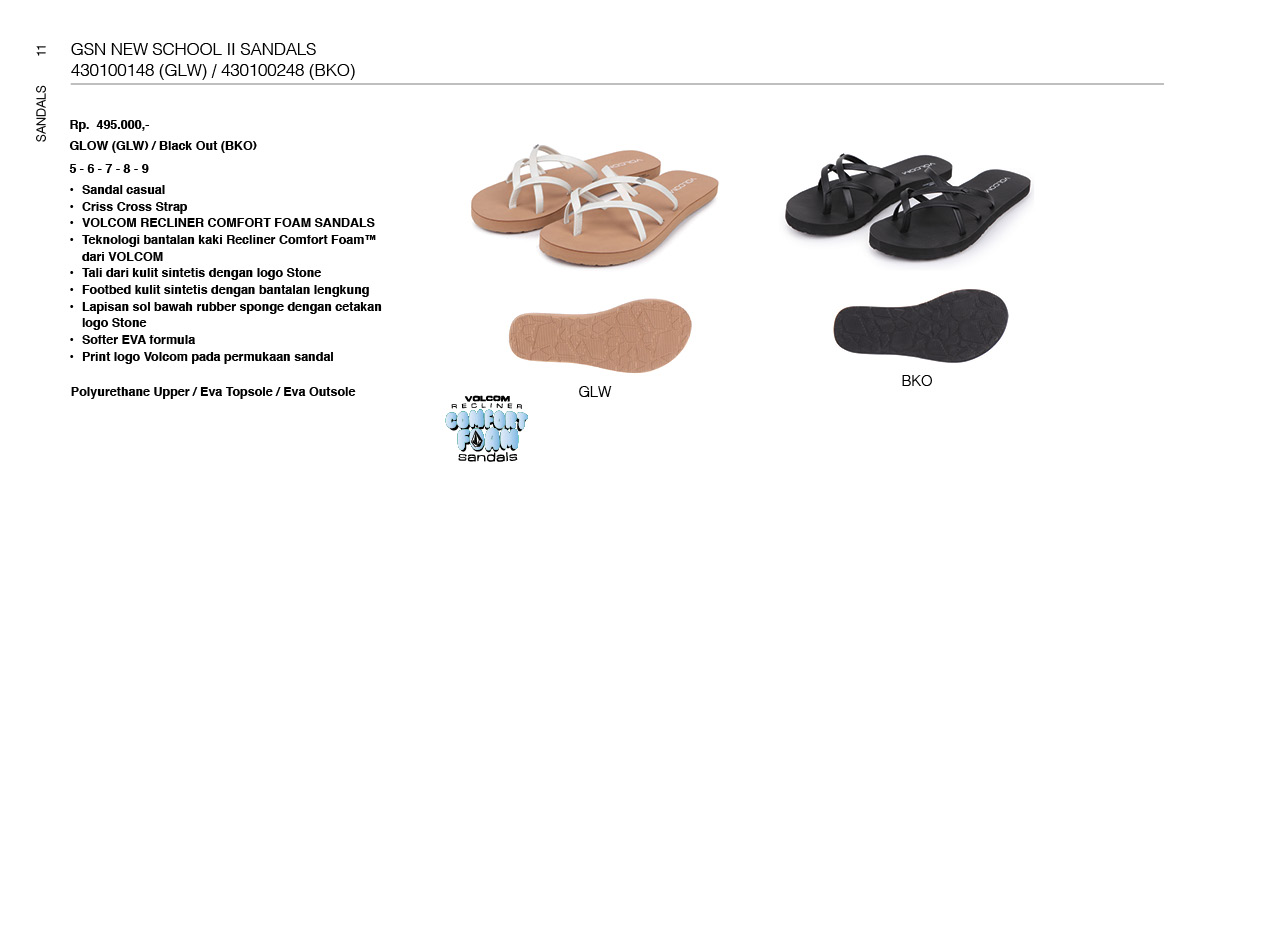 11
SANDALS

GSN NEW SCHOOL II SANDALS
430100148 (GLW) / 430100248 (BKO)

Rp. 495.000,-

GLOW (GLW) / Black Out (BKO)

5 - 6 - 7 - 8 - 9

• Sandal casual
• Criss Cross Strap
• VOLCOM RECLINER COMFORT FOAM SANDALS
• Teknologi bantalan kaki Recliner Comfort Foam™ dari VOLCOM
• Tali dari kulit sintetis dengan logo Stone
• Footbed kulit sintetis dengan bantalan lengkung
• Lapisan sol bawah rubber sponge dengan cetakan logo Stone
• Softer EVA formula
• Print logo Volcom pada permukaan sandal

Polyurethane Upper / Eva Topsole / Eva Outsole

GLW

BKO

VOLCOM
RECLINER
COMFORT
FOAM
sandals